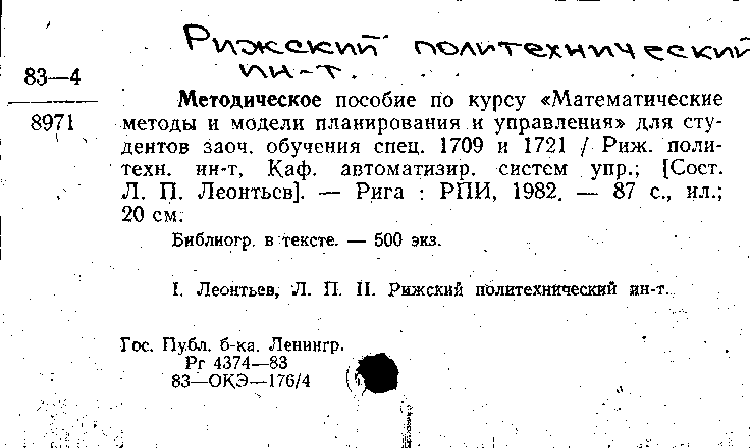 Рижский политехнический ин-т.

83—4

8971

Методическое пособие по курсу «Математические методы и модели планирования и управления» для студентов заоч. обучения спец. 1709 и 1721 / Риж. политехн. ин-т, Каф. автоматизир. систем упр.; [Сост. Л. П. Леонтьев]. — Рига : РПИ, 1982. — 87 с., ил.; 20 см.

Библиогр. в тексте. — 500 экз.

I. Леонтьев, Л. П. II. Рижский политехнический ин-т.

Гос. Публ. б-ка. Ленингр.
Рг 4374—83
83—ОКЭ—176/4